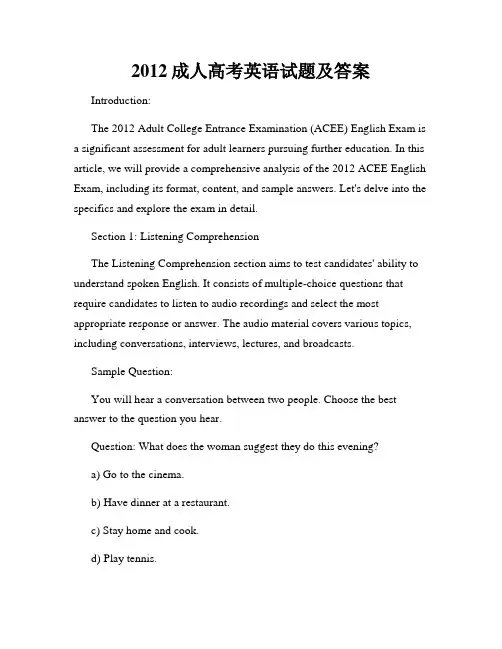 2012 成人高考英语试题及答案

Introduction:

The 2012 Adult College Entrance Examination (ACEE) English Exam is a significant assessment for adult learners pursuing further education. In this article, we will provide a comprehensive analysis of the 2012 ACEE English Exam, including its format, content, and sample answers. Let's delve into the specifics and explore the exam in detail.

Section 1: Listening Comprehension

The Listening Comprehension section aims to test candidates' ability to understand spoken English. It consists of multiple-choice questions that require candidates to listen to audio recordings and select the most appropriate response or answer. The audio material covers various topics, including conversations, interviews, lectures, and broadcasts.

Sample Question:

You will hear a conversation between two people. Choose the best answer to the question you hear.

Question: What does the woman suggest they do this evening?

a) Go to the cinema.

b) Have dinner at a restaurant.

c) Stay home and cook.

d) Play tennis.